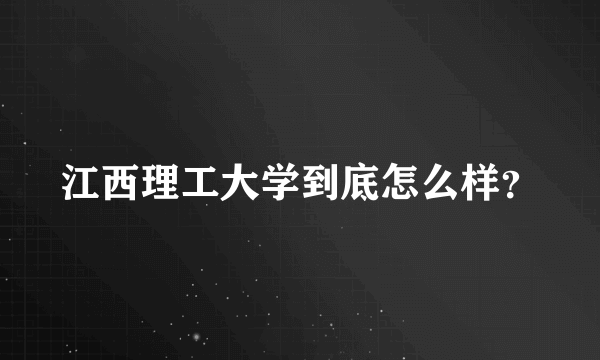 江西理工大学到底怎么样?